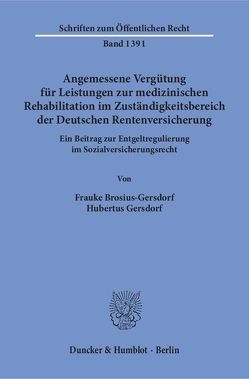 Schriften zum Öffentlichen Recht

Band 1391

Angemessene Vergütung für Leistungen zur medizinischen Rehabilitation im Zuständigkeitsbereich der Deutschen Rentenversicherung

Ein Beitrag zur Entgeltregulierung im Sozialversicherungsrecht

Von

Frauke Brosius-Gersdorf
Hubertus Gersdorf

Duncker & Humblot · Berlin